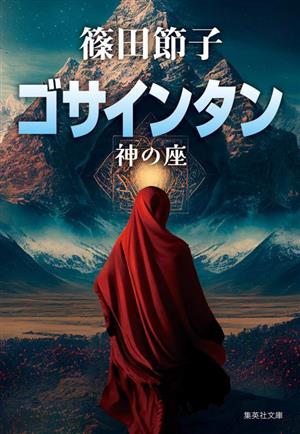 篠田節子

ゴサインタン

神の座

集英社文庫